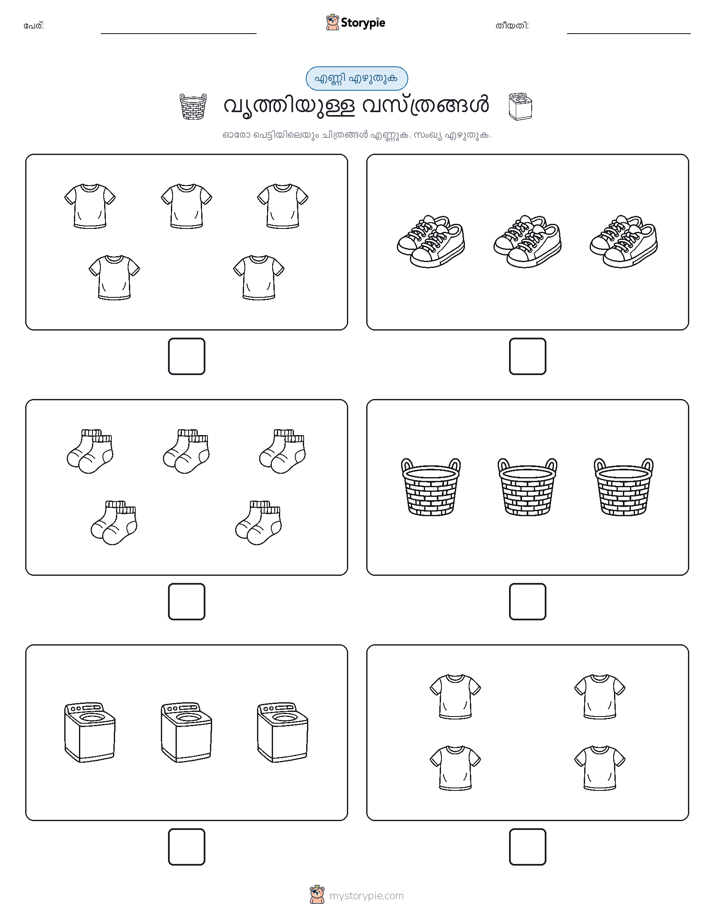 പേര്:

Storypie

തീയതി:

എണ്ണി എഴുതുക

വൃത്തിയുള്ള വസ്ത്രങ്ങൾ

ഓരോ പെട്ടിയിലെയും ചിത്രങ്ങൾ എണ്ണുക. സംഖ്യ എഴുതുക.

mystorypie.com